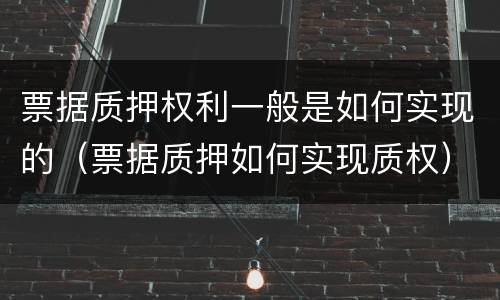 票据质押权利一般是如何实现的（票据质押如何实现质权）